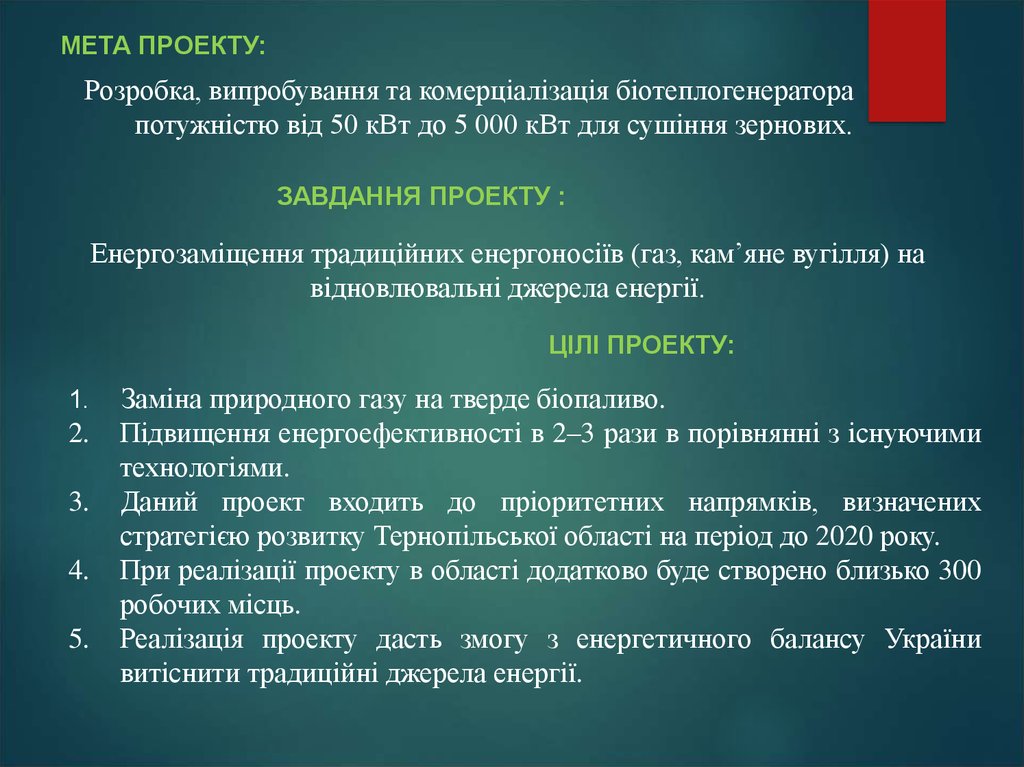 МЕТА ПРОЕКТУ:

Розробка, випробування та комерціалізація біотеплогенератора потужністю від 50 кВт до 5 000 кВт для сушіння зернових.

ЗАВДАННЯ ПРОЕКТУ :

Енергозаміщення традиційних енергоносіїв (газ, кам'яне вугілля) на відновлювальні джерела енергії.

ЦІЛІ ПРОЕКТУ:

1. Заміна природного газу на тверде біопаливо.
2. Підвищення енергоефективності в 2–3 рази в порівнянні з існуючими технологіями.
3. Даний проект входить до пріоритетних напрямків, визначених стратегією розвитку Тернопільської області на період до 2020 року.
4. При реалізації проекту в області додатково буде створено близько 300 робочих місць.
5. Реалізація проекту дасть змогу з енергетичного балансу України витіснити традиційні джерела енергії.